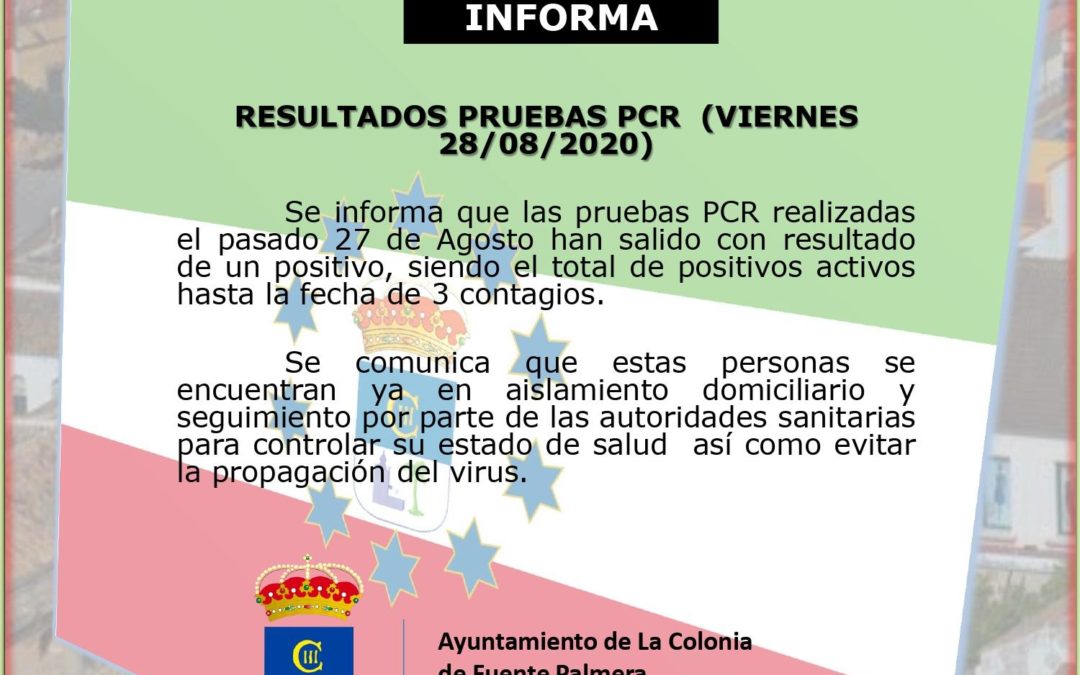 INFORMA

RESULTADOS PRUEBAS PCR (VIERNES 28/08/2020)

Se informa que las pruebas PCR realizadas el pasado 27 de Agosto han salido con resultado de un positivo, siendo el total de positivos activos hasta la fecha de 3 contagios.

Se comunica que estas personas se encuentran ya en aislamiento domiciliario y seguimiento por parte de las autoridades sanitarias para controlar su estado de salud así como evitar la propagación del virus.

Ayuntamiento de La Colonia de Fuente Palmera